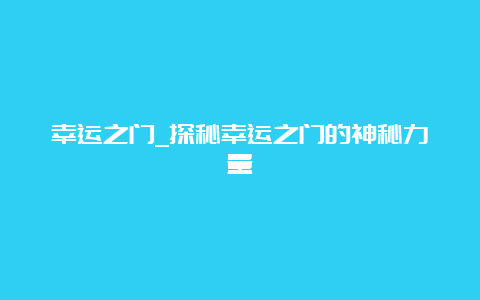 幸运之门_探秘幸运之门的神秘力量